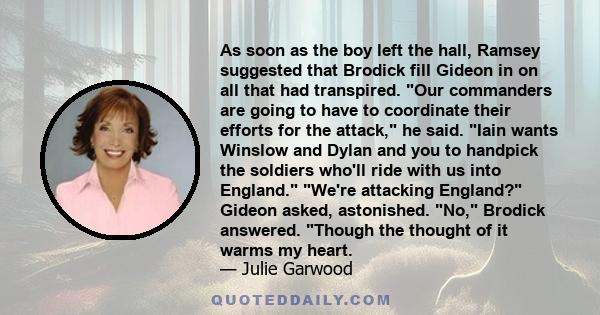 As soon as the boy left the hall, Ramsey suggested that Brodick fill Gideon in on all that had transpired. "Our commanders are going to have to coordinate their efforts for the attack," he said. "Iain wants Winslow and Dylan and you to handpick the soldiers who'll ride with us into England." "We're attacking England?" Gideon asked, astonished. "No," Brodick answered. "Though the thought of it warms my heart.
— Julie Garwood

QUOTEDDAILY.COM